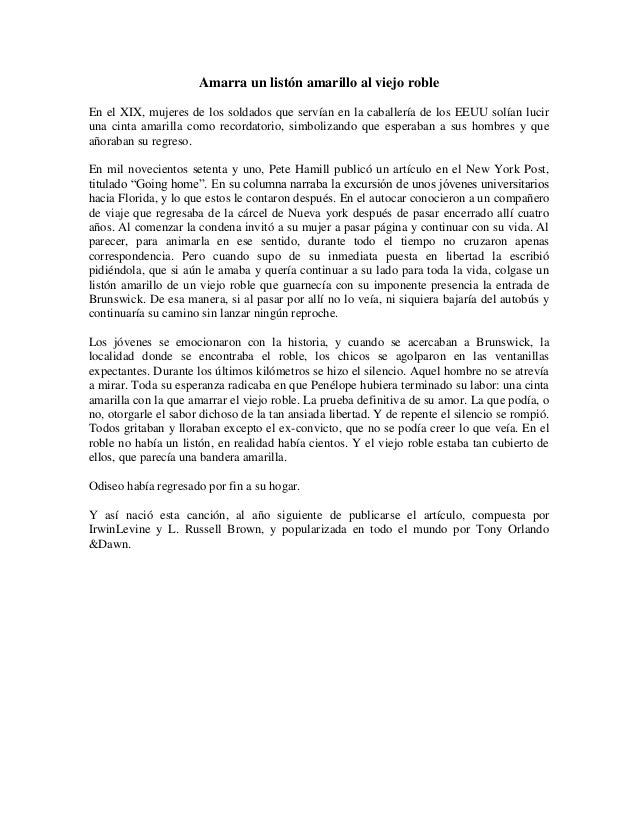 Amarra un listón amarillo al viejo roble

En el XIX, mujeres de los soldados que servían en la caballería de los EEUU solían lucir una cinta amarilla como recordatorio, simbolizando que esperaban a sus hombres y que añoraban su regreso.

En mil novecientos setenta y uno, Pete Hamill publicó un artículo en el New York Post, titulado “Going home”. En su columna narraba la excursión de unos jóvenes universitarios hacia Florida, y lo que estos le contaron después. En el autocar conocieron a un compañero de viaje que regresaba de la cárcel de Nueva york después de pasar encerrado allí cuatro años. Al comenzar la condena invitó a su mujer a pasar página y continuar con su vida. Al parecer, para animarla en ese sentido, durante todo el tiempo no cruzaron apenas correspondencia. Pero cuando supo de su inmediata puesta en libertad la escribió pidiéndola, que si aún le amaba y quería continuar a su lado para toda la vida, colgase un listón amarillo de un viejo roble que guarnecía con su imponente presencia la entrada de Brunswick. De esa manera, si al pasar por allí no lo veía, ni siquiera bajaría del autobús y continuaría su camino sin lanzar ningún reproche.

Los jóvenes se emocionaron con la historia, y cuando se acercaban a Brunswick, la localidad donde se encontraba el roble, los chicos se agolparon en las ventanillas expectantes. Durante los últimos kilómetros se hizo el silencio. Aquel hombre no se atrevía a mirar. Toda su esperanza radicaba en que Penélope hubiera terminado su labor: una cinta amarilla con la que amarrar el viejo roble. La prueba definitiva de su amor. La que podía, o no, otorgarle el sabor dichoso de la tan ansiada libertad. Y de repente el silencio se rompió. Todos gritaban y lloraban excepto el ex-convicto, que no se podía creer lo que veía. En el roble no había un listón, en realidad había cientos. Y el viejo roble estaba tan cubierto de ellos, que parecía una bandera amarilla.

Odiseo había regresado por fin a su hogar.

Y así nació esta canción, al año siguiente de publicarse el artículo, compuesta por IrwinLevine y L. Russell Brown, y popularizada en todo el mundo por Tony Orlando &Dawn.